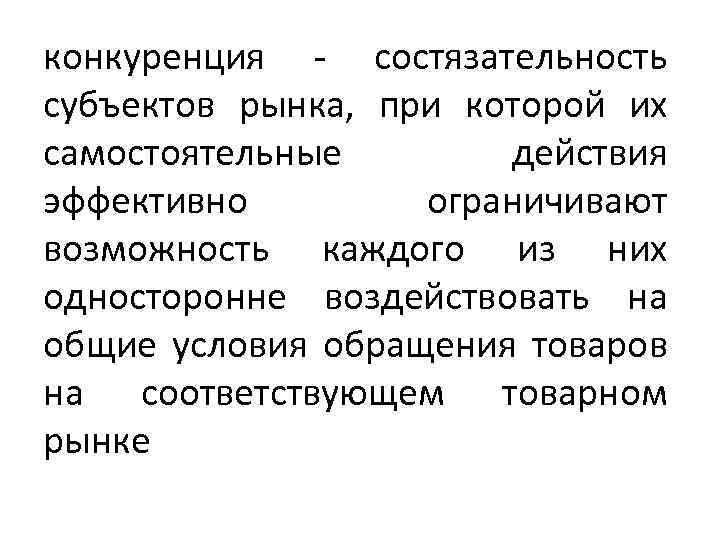 конкуренция - состязательность субъектов рынка, при которой их самостоятельные действия эффективно ограничивают возможность каждого из них односторонне воздействовать на общие условия обращения товаров на соответствующем товарном рынке